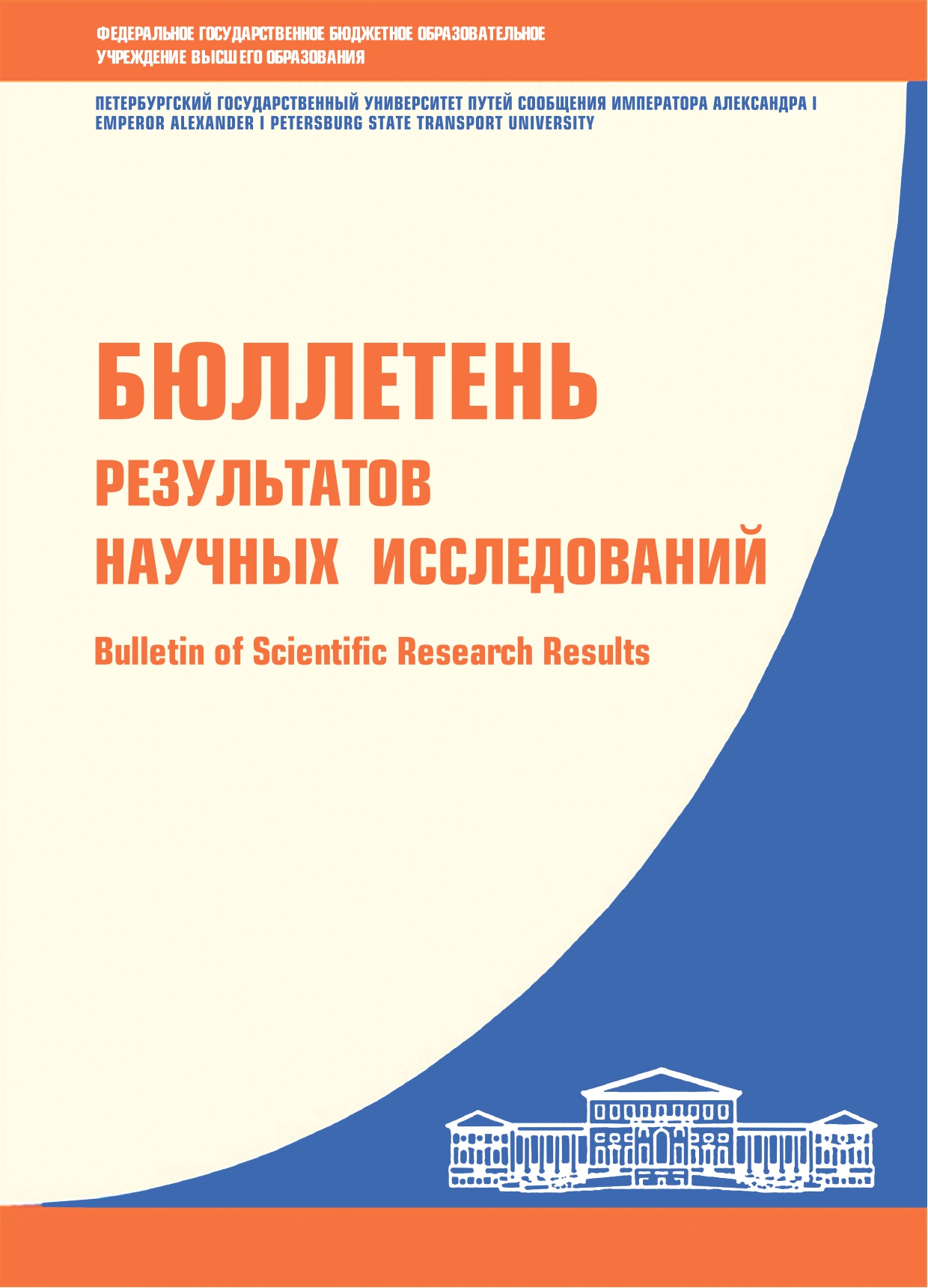 ФЕДЕРАЛЬНОЕ ГОСУДАРСТВЕННОЕ БЮДЖЕТНОЕ ОБРАЗОВАТЕЛЬНОЕ УЧРЕЖДЕНИЕ ВЫСШЕГО ОБРАЗОВАНИЯ

ПЕТЕРБУРГСКИЙ ГОСУДАРСТВЕННЫЙ УНИВЕРСИТЕТ ПУТЕЙ СООБЩЕНИЯ ИМПЕРАТОРА АЛЕКСАНДРА I
EMPEROR ALEXANDER I PETERSBURG STATE TRANSPORT UNIVERSITY

БЮЛЛЕТЕНЬ
РЕЗУЛЬТАТОВ
НАУЧНЫХ ИССЛЕДОВАНИЙ

Bulletin of Scientific Research Results